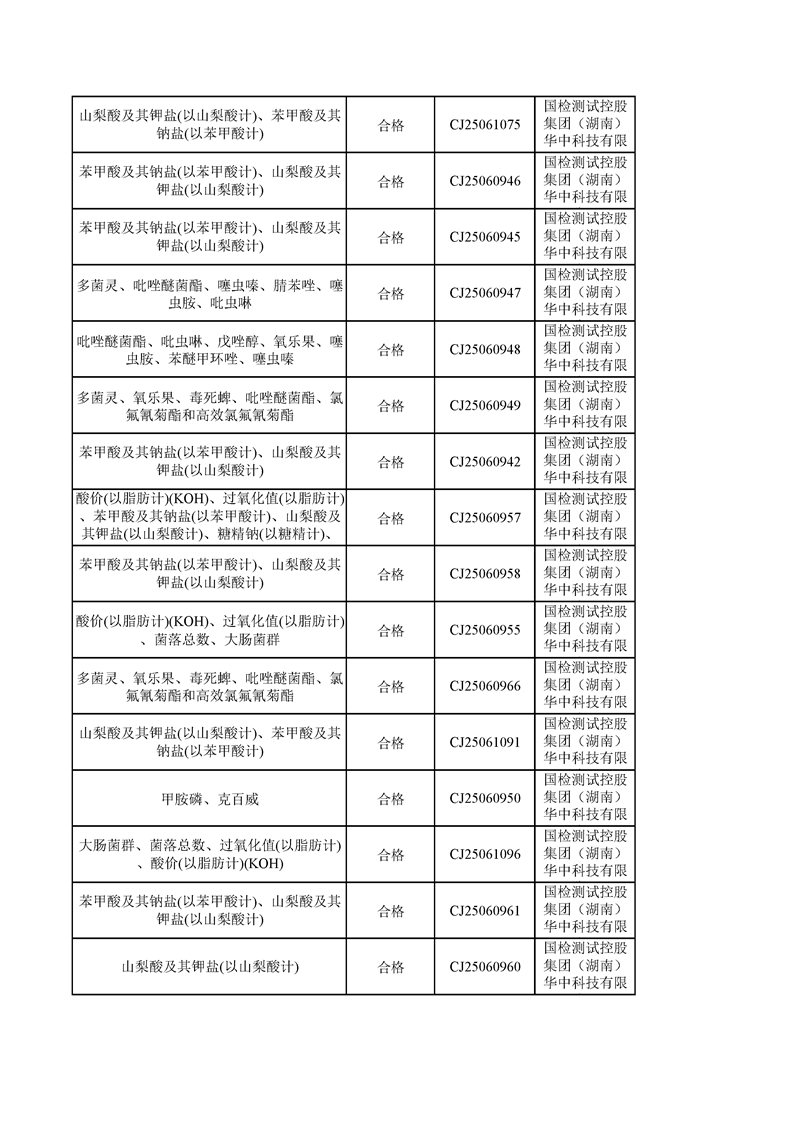 | | | | |
|---|---|---|---|
| 山梨酸及其钾盐(以山梨酸计)、苯甲酸及其钠盐(以苯甲酸计) | 合格 | CJ25061075 | 国检测试控股集团（湖南）华中科技有限 |
| 苯甲酸及其钠盐(以苯甲酸计)、山梨酸及其钾盐(以山梨酸计) | 合格 | CJ25060946 | 国检测试控股集团（湖南）华中科技有限 |
| 苯甲酸及其钠盐(以苯甲酸计)、山梨酸及其钾盐(以山梨酸计) | 合格 | CJ25060945 | 国检测试控股集团（湖南）华中科技有限 |
| 多菌灵、吡唑醚菌酯、噻虫嗪、腈苯唑、噻虫胺、吡虫啉 | 合格 | CJ25060947 | 国检测试控股集团（湖南）华中科技有限 |
| 吡唑醚菌酯、吡虫啉、戊唑醇、氧乐果、噻虫胺、苯醚甲环唑、噻虫嗪 | 合格 | CJ25060948 | 国检测试控股集团（湖南）华中科技有限 |
| 多菌灵、氧乐果、毒死蜱、吡唑醚菌酯、氯氟氰菊酯和高效氯氟氰菊酯 | 合格 | CJ25060949 | 国检测试控股集团（湖南）华中科技有限 |
| 苯甲酸及其钠盐(以苯甲酸计)、山梨酸及其钾盐(以山梨酸计) | 合格 | CJ25060942 | 国检测试控股集团（湖南）华中科技有限 |
| 酸价(以脂肪计)(KOH)、过氧化值(以脂肪计)、苯甲酸及其钠盐(以苯甲酸计)、山梨酸及其钾盐(以山梨酸计)、糖精钠(以糖精计)、 | 合格 | CJ25060957 | 国检测试控股集团（湖南）华中科技有限 |
| 苯甲酸及其钠盐(以苯甲酸计)、山梨酸及其钾盐(以山梨酸计) | 合格 | CJ25060958 | 国检测试控股集团（湖南）华中科技有限 |
| 酸价(以脂肪计)(KOH)、过氧化值(以脂肪计)、菌落总数、大肠菌群 | 合格 | CJ25060955 | 国检测试控股集团（湖南）华中科技有限 |
| 多菌灵、氧乐果、毒死蜱、吡唑醚菌酯、氯氟氰菊酯和高效氯氟氰菊酯 | 合格 | CJ25060966 | 国检测试控股集团（湖南）华中科技有限 |
| 山梨酸及其钾盐(以山梨酸计)、苯甲酸及其钠盐(以苯甲酸计) | 合格 | CJ25061091 | 国检测试控股集团（湖南）华中科技有限 |
| 甲胺磷、克百威 | 合格 | CJ25060950 | 国检测试控股集团（湖南）华中科技有限 |
| 大肠菌群、菌落总数、过氧化值(以脂肪计)、酸价(以脂肪计)(KOH) | 合格 | CJ25061096 | 国检测试控股集团（湖南）华中科技有限 |
| 苯甲酸及其钠盐(以苯甲酸计)、山梨酸及其钾盐(以山梨酸计) | 合格 | CJ25060961 | 国检测试控股集团（湖南）华中科技有限 |
| 山梨酸及其钾盐(以山梨酸计) | 合格 | CJ25060960 | 国检测试控股集团（湖南）华中科技有限 |